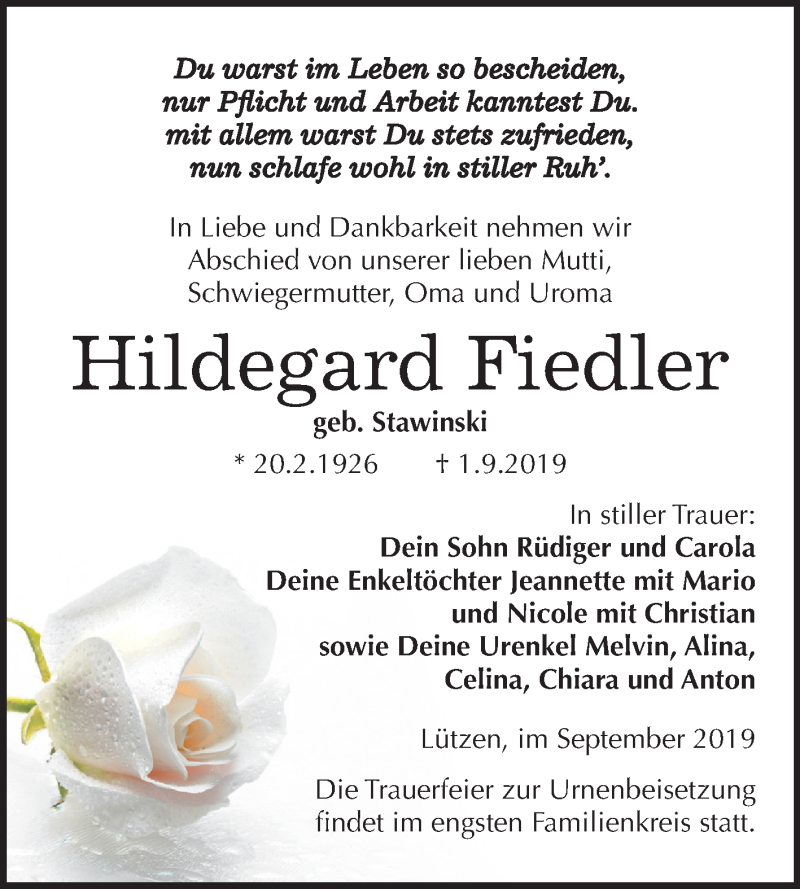 Du warst im Leben so bescheiden,
nur Pflicht und Arbeit kanntest Du.
mit allem warst Du stets zufrieden,
nun schlafe wohl in stiller Ruh'.

In Liebe und Dankbarkeit nehmen wir Abschied von unserer lieben Mutti, Schwiegermutter, Oma und Uroma

Hildegard Fiedler

geb. Stawinski

* 20.2.1926 † 1.9.2019

In stiller Trauer:
Dein Sohn Rüdiger und Carola
Deine Enkeltöchter Jeannette mit Mario und Nicole mit Christian
sowie Deine Urenkel Melvin, Alina, Celina, Chiara und Anton

Lützen, im September 2019

Die Trauerfeier zur Urnenbeisetzung findet im engsten Familienkreis statt.